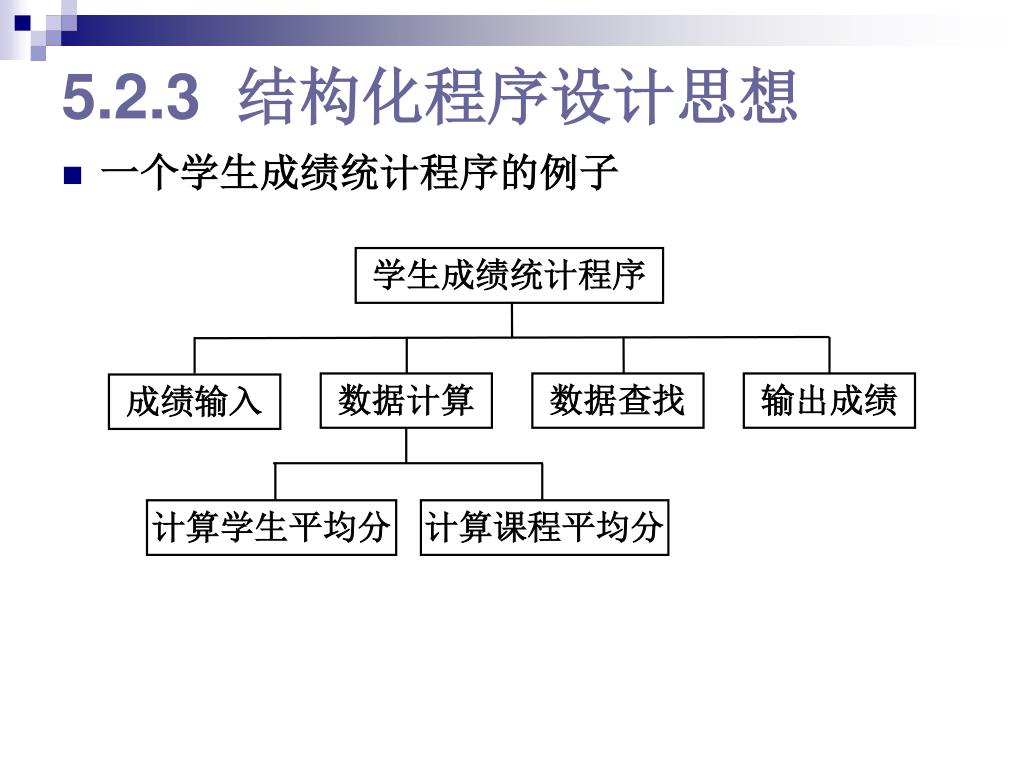 5.2.3 结构化程序设计思想

■ 一个学生成绩统计程序的例子

学生成绩统计程序

成绩输入

数据计算

数据查找

输出成绩

计算学生平均分

计算课程平均分